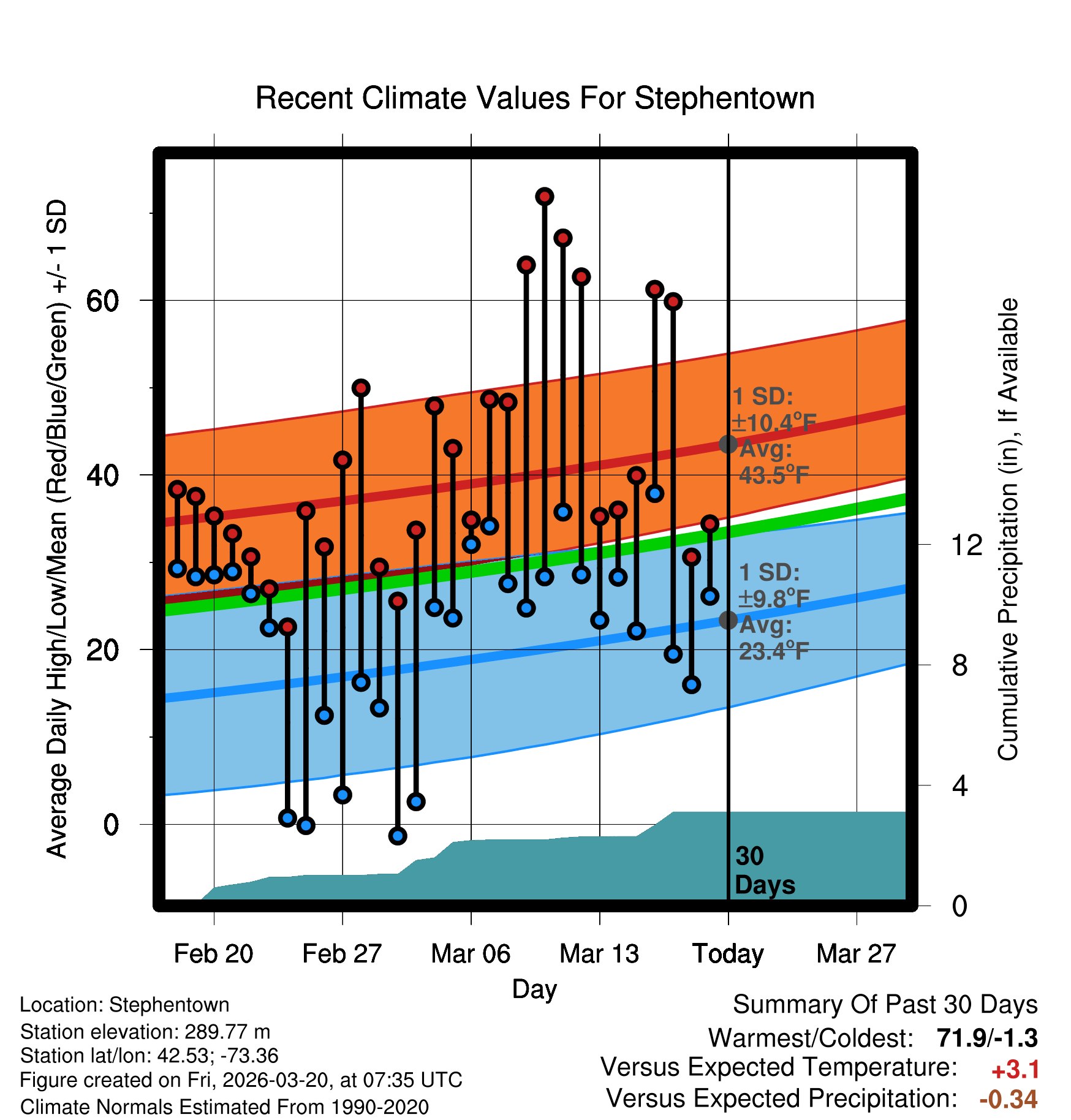 Recent Climate Values For Stephentown

Average Daily High/Low/Mean (Red/Blue/Green) +/- 1 SD

60
40
20
0

Cumulative Precipitation (in), If Available

12
8
4
0

1 SD:
±10.4°F
Avg:
43.5°F

1 SD:
±9.8°F
Avg:
23.4°F

30
Days

Feb 20
Feb 27
Mar 06
Mar 13
Today
Mar 27

Day

Location: Stephentown
Station elevation: 289.77 m
Station lat/lon: 42.53; -73.36
Figure created on Fri, 2026-03-20, at 07:35 UTC
Climate Normals Estimated From 1990-2020

Summary Of Past 30 Days
Warmest/Coldest: 71.9/-1.3
Versus Expected Temperature: +3.1
Versus Expected Precipitation: -0.34